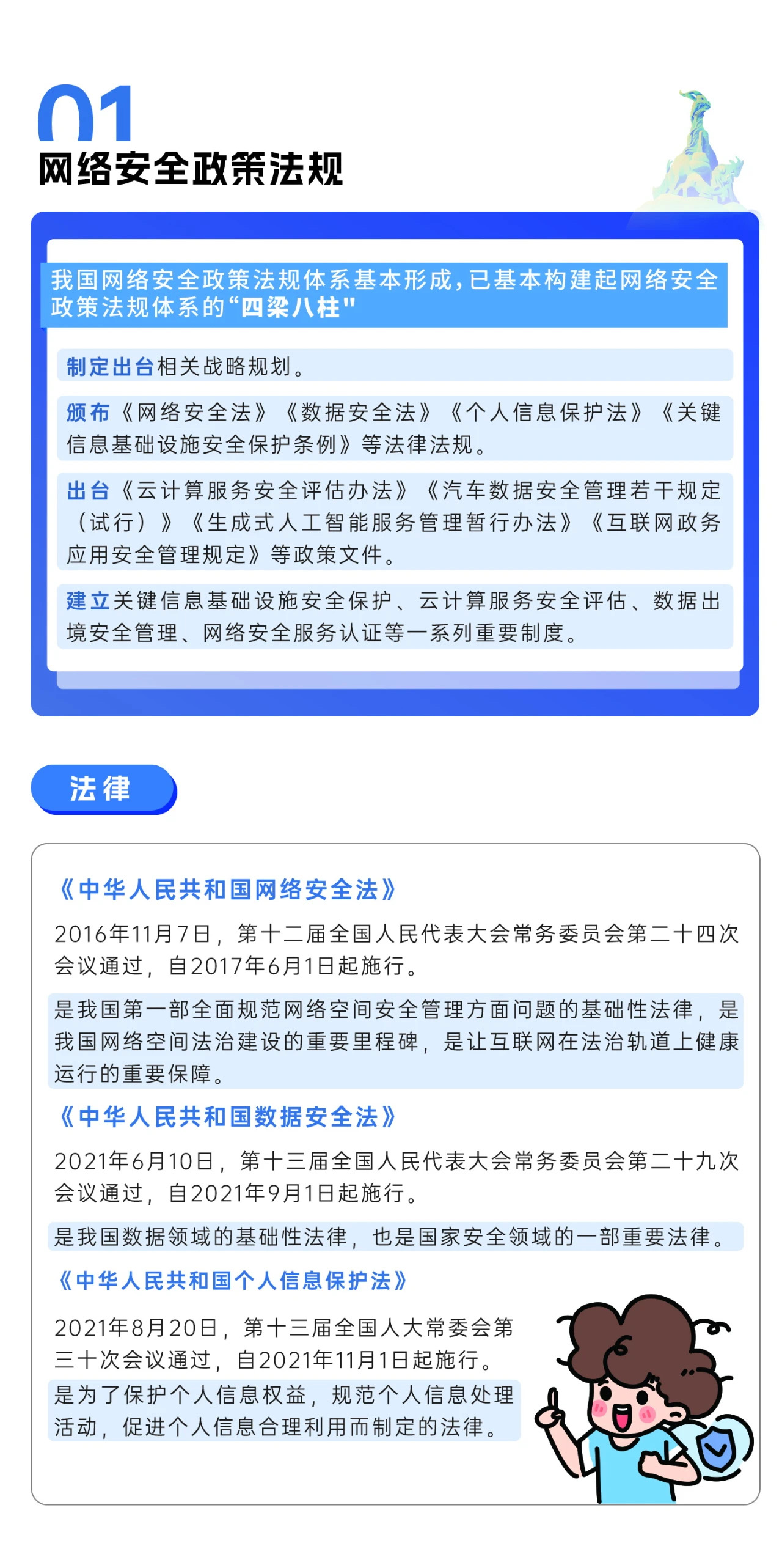 01
网络安全政策法规

我国网络安全政策法规体系基本形成，已基本构建起网络安全政策法规体系的“四梁八柱"

制定出台相关战略规划。

颁布《网络安全法》《数据安全法》《个人信息保护法》《关键信息基础设施安全保护条例》等法律法规。

出台《云计算服务安全评估办法》《汽车数据安全管理若干规定（试行）》《生成式人工智能服务管理暂行办法》《互联网政务应用安全管理规定》等政策文件。

建立关键信息基础设施安全保护、云计算服务安全评估、数据出境安全管理、网络安全服务认证等一系列重要制度。

法律

《中华人民共和国网络安全法》

2016年11月7日，第十二届全国人民代表大会常务委员会第二十四次会议通过，自2017年6月1日起施行。

是我国第一部全面规范网络空间安全管理方面问题的基础性法律，是我国网络空间法治建设的重要里程碑，是让互联网在法治轨道上健康运行的重要保障。

《中华人民共和国数据安全法》

2021年6月10日，第十三届全国人民代表大会常务委员会第二十九次会议通过，自2021年9月1日起施行。

是我国数据领域的基础性法律，也是国家安全领域的一部重要法律。

《中华人民共和国个人信息保护法》

2021年8月20日，第十三届全国人大常委会第三十次会议通过，自2021年11月1日起施行。

是为了保护个人信息权益，规范个人信息处理活动，促进个人信息合理利用而制定的法律。